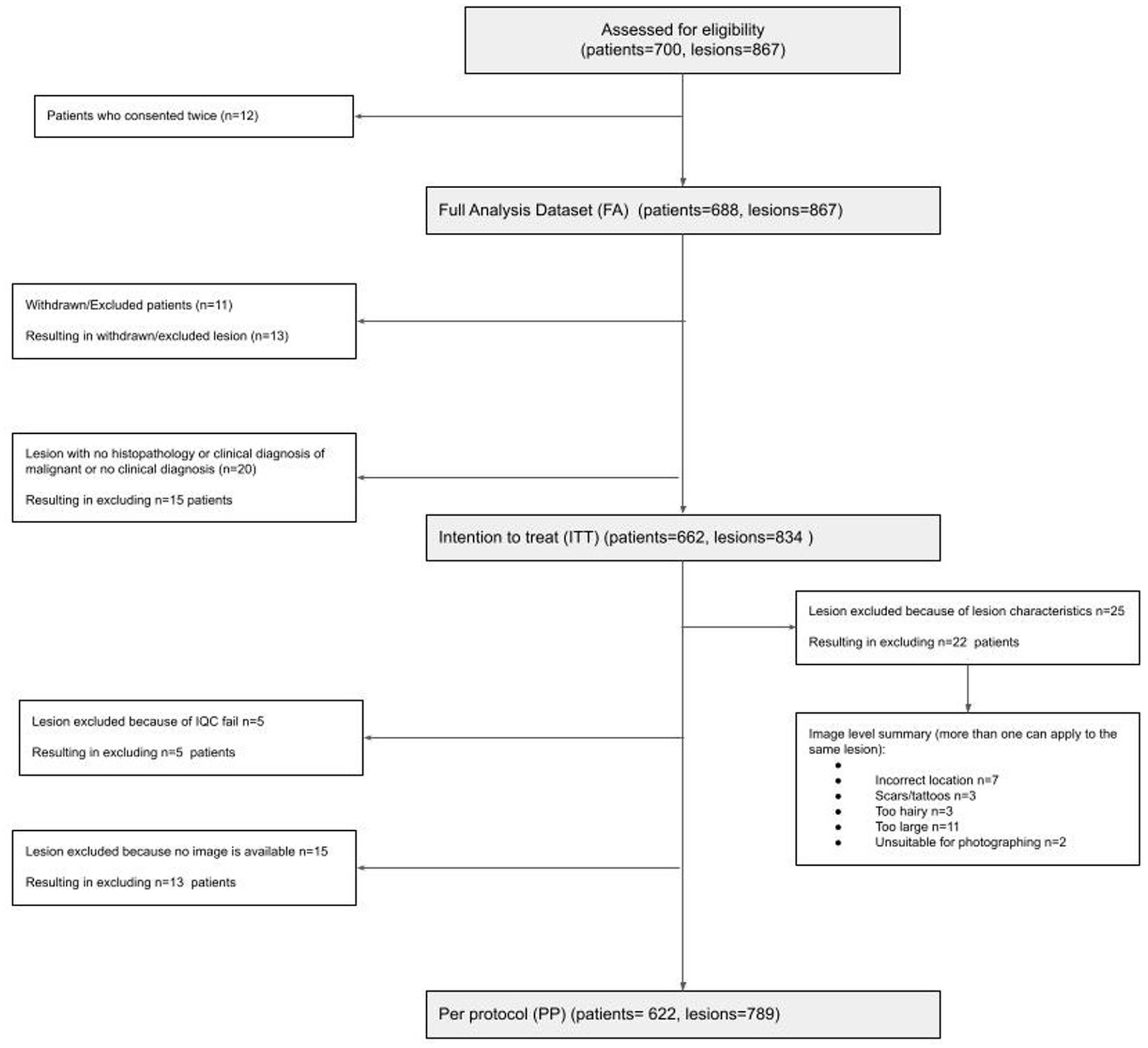 Assessed for eligibility
(patients=700, lesions=867)

Patients who consented twice (n=12)

Full Analysis Dataset (FA) (patients=688, lesions=867)

Withdrawn/Excluded patients (n=11)

Resulting in withdrawn/excluded lesion (n=13)

Lesion with no histopathology or clinical diagnosis of malignant or no clinical diagnosis (n=20)

Resulting in excluding n=15 patients

Intention to treat (ITT) (patients=662, lesions=834 )

Lesion excluded because of lesion characteristics n=25

Resulting in excluding n=22 patients

Image level summary (more than one can apply to the same lesion):
•
• Incorrect location n=7
• Scars/tattoos n=3
• Too hairy n=3
• Too large n=11
• Unsuitable for photographing n=2

Lesion excluded because of IQC fail n=5

Resulting in excluding n=5 patients

Lesion excluded because no image is available n=15

Resulting in excluding n=13 patients

Per protocol (PP) (patients= 622, lesions=789)